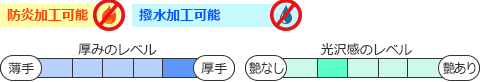 防炎加工可能

撥水加工可能

厚みのレベル

薄手

厚手

光沢感のレベル

艶なし

艶あり